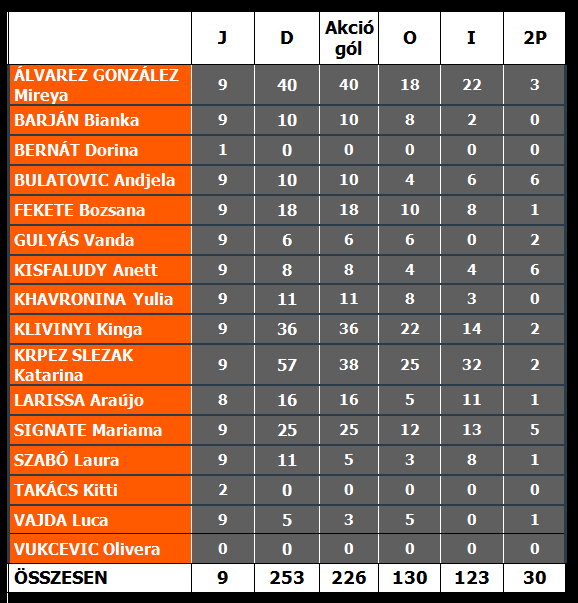 | | J | D | Akció gól | O | I | 2P |
|---|---|---|---|---|---|---|
| ÁLVAREZ GONZÁLEZ Mireya | 9 | 40 | 40 | 18 | 22 | 3 |
| BARJÁN Bianka | 9 | 10 | 10 | 8 | 2 | 0 |
| BERNÁT Dorina | 1 | 0 | 0 | 0 | 0 | 0 |
| BULATOVIC Andjela | 9 | 10 | 10 | 4 | 6 | 6 |
| FEKETE Bozsana | 9 | 18 | 18 | 10 | 8 | 1 |
| GULYÁS Vanda | 9 | 6 | 6 | 6 | 0 | 2 |
| KISFALUDY Anett | 9 | 8 | 8 | 4 | 4 | 6 |
| KHAVRONINA Yulia | 9 | 11 | 11 | 8 | 3 | 0 |
| KLIVINYI Kinga | 9 | 36 | 36 | 22 | 14 | 2 |
| KRPEZ SLEZAK Katarina | 9 | 57 | 38 | 25 | 32 | 2 |
| LARISSA Araújo | 8 | 16 | 16 | 5 | 11 | 1 |
| SIGNATE Mariama | 9 | 25 | 25 | 12 | 13 | 5 |
| SZABÓ Laura | 9 | 11 | 5 | 3 | 8 | 1 |
| TAKÁCS Kitti | 2 | 0 | 0 | 0 | 0 | 0 |
| VAJDA Luca | 9 | 5 | 3 | 5 | 0 | 1 |
| VUKCEVIC Olivera | 0 | 0 | 0 | 0 | 0 | 0 |
| ÖSSZESEN | 9 | 253 | 226 | 130 | 123 | 30 |